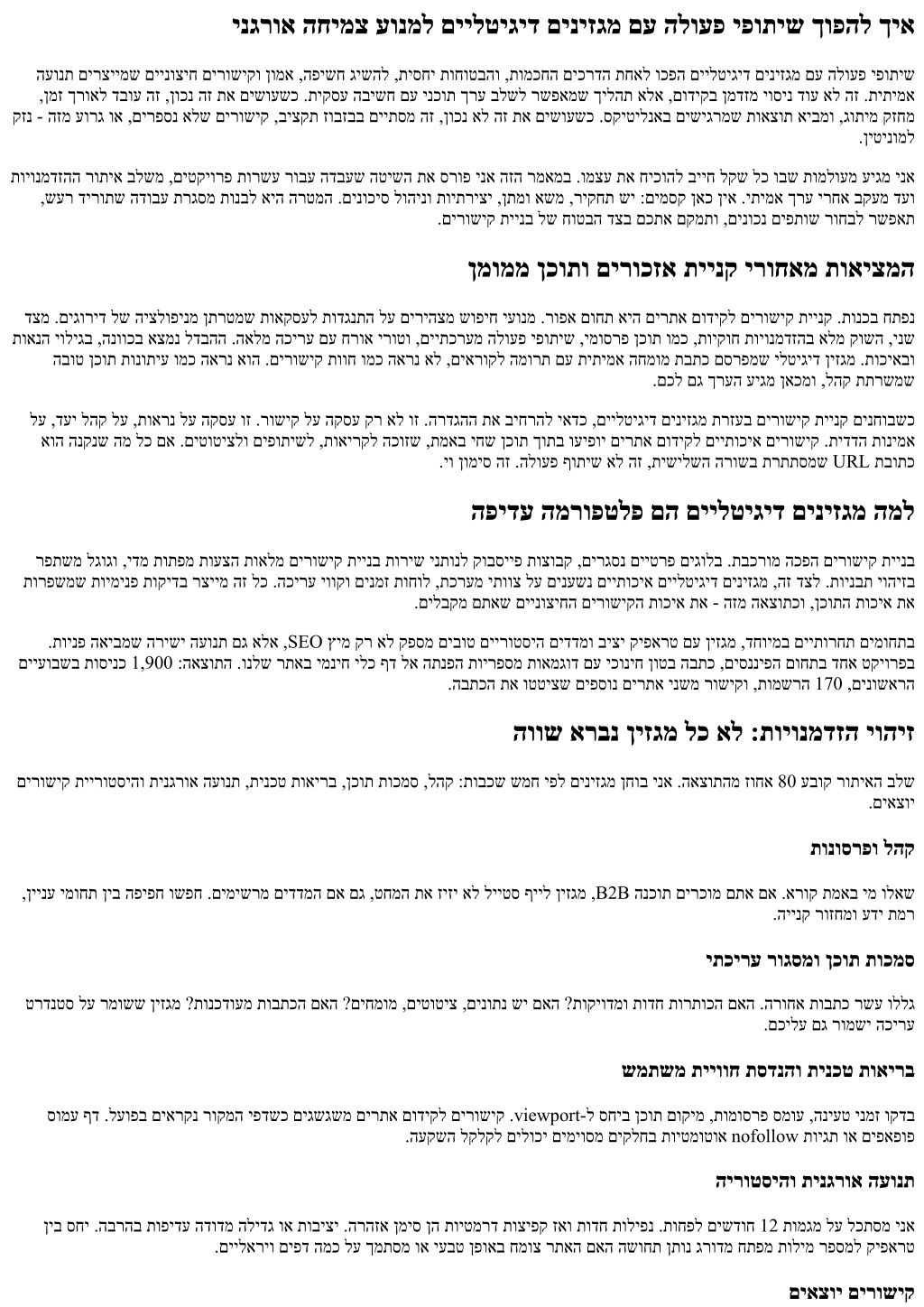 איך להפוך שיתופי פעולה עם מגזינים דיגיטליים למנוע צמיחה אורגני

שיתופי פעולה עם מגזינים דיגיטליים הפכו לאחת הדרכים החכמות, והבטוחות יחסית, להשיג חשיפה, אמון וקישורים חיצוניים שמייצרים תנועה אמיתית. זה לא עוד ניסוי מזדמן בקידום, אלא תהליך שמאפשר לשלב ערך תוכני עם חשיבה עסקית. כשעושים את זה נכון, זה עובד לאורך זמן, מחזק מיתוג, ומביא תוצאות שמרגישים באנליטיקס. כשעושים את זה לא נכון, זה מסתיים בבזבוז תקציב, קישורים שלא נספרים, או גרוע מזה - נזק למוניטין.

אני מגיע מעולמות שבו כל שקל חייב להוכיח את עצמו. במאמר הזה אני פורס את השיטה שעבדה עבור עשרות פרויקטים, משלב איתור ההזדמנויות ועד מעקב אחרי ערך אמיתי. אין כאן קסמים: יש תחקיר, משא ומתן, יצירתיות וניהול סיכונים. המטרה היא לבנות מסגרת עבודה שתוריד רעש, תאפשר לבחור שותפים נכונים, ותמקם אתכם בצד הבטוח של בניית קישורים.

המציאות מאחורי קניית אזכורים ותוכן ממומן

נפתח בכנות. קניית קישורים לקידום אתרים היא תחום אפור. מנועי חיפוש מצהירים על התנגדות לעסקאות שמטרתן מניפולציה של דירוגים. מצד שני, השוק מלא בהזדמנויות חוקיות, כמו תוכן פרסומי, שיתופי פעולה מערכתיים, וטורי אורח עם עריכה מלאה. ההבדל נמצא בכוונה, בגילוי הנאות ובאיכות. מגזין דיגיטלי שמפרסם כתבת מומחה אמיתית עם תרומה לקוראים, לא נראה כמו חוות קישורים. הוא נראה כמו עיתונות תוכן טובה שמשרתת קהל, ומכאן מגיע הערך גם לכם.

כשבוחנים קניית קישורים בעזרת מגזינים דיגיטליים, כדאי להרחיב את ההגדרה. זו לא רק עסקה על קישור. זו עסקה על נראות, על קהל יעד, על אמינות הדדית. קישורים איכותיים לקידום אתרים יופיעו בתוך תוכן שחי באמת, שזוכה לקריאות, לשיתופים ולציטוטים. אם כל מה שנקנה הוא כתובת URL שמסתתרת בשורה השלישית, זה לא שיתוף פעולה. זה סימון וי.

למה מגזינים דיגיטליים הם פלטפורמה עדיפה

בניית קישורים הפכה מורכבת. בלוגים פרטיים נסגרים, קבוצות פייסבוק לנותני שירות בניית קישורים מלאות הצעות מפתות מדי, וגוגל משתפר בזיהוי תבניות. לצד זה, מגזינים דיגיטליים איכותיים נשענים על צוותי מערכת, לוחות זמנים וקווי עריכה. כל זה מייצר בדיקות פנימיות שמשפרות את איכות התוכן, וכתוצאה מזה - את איכות הקישורים החיצוניים שאתם מקבלים.

בתחומים תחרותיים במיוחד, מגזין עם טראפיק יציב ומדדים היסטוריים טובים מספק לא רק מיץ SEO, אלא גם תנועה ישירה שמביאה פניות. בפרויקט אחד בתחום הפיננסים, כתבה בטון חינוכי עם דוגמאות מספריות הפנתה אל דף כלי חינמי באתר שלנו. התוצאה: 1,900 כניסות בשבועיים הראשונים, 170 הרשמות, וקישור משני אתרים נוספים שציטטו את הכתבה.

זיהוי הזדמנויות: לא כל מגזין נברא שווה

שלב האיתור קובע 80 אחוז מהתוצאה. אני בוחן מגזינים לפי חמש שכבות: קהל, סמכות תוכן, בריאות טכנית, תנועה אורגנית והיסטוריית קישורים יוצאים.

קהל ופרסונות

שאלו מי באמת קורא. אם אתם מוכרים תוכנה B2B, מגזין לייף סטייל לא יזיז את המחט, גם אם המדדים מרשימים. חפשו חפיפה בין תחומי עניין, רמת ידע ומחזור קנייה.

סמכות תוכן ומסגור עריכתי

גללו עשר כתבות אחורה. האם הכותרות חדות ומדויקות? האם יש נתונים, ציטוטים, מומחים? האם הכתבות מעודכנות? מגזין ששומר על סטנדרט עריכה ישמור גם עליכם.

בריאות טכנית והנדסת חוויית משתמש

בדקו זמני טעינה, עומס פרסומות, מיקום תוכן ביחס ל-viewport. קישורים לקידום אתרים משגשגים כשדפי המקור נקראים בפועל. דף עמוס פופאפים או תגיות nofollow אוטומטיות בחלקים מסוימים יכולים לקלקל השקעה.

תנועה אורגנית והיסטוריה

אני מסתכל על מגמות 12 חודשים לפחות. נפילות חדות ואז קפיצות דרמטיות הן סימן אזהרה. יציבות או גדילה מדודה עדיפות בהרבה. יחס בין טראפיק למספר מילות מפתח מדורג נותן תחושה האם האתר צומח באופן טבעי או מסתמך על כמה דפים ויראליים.

קישורים יוצאים